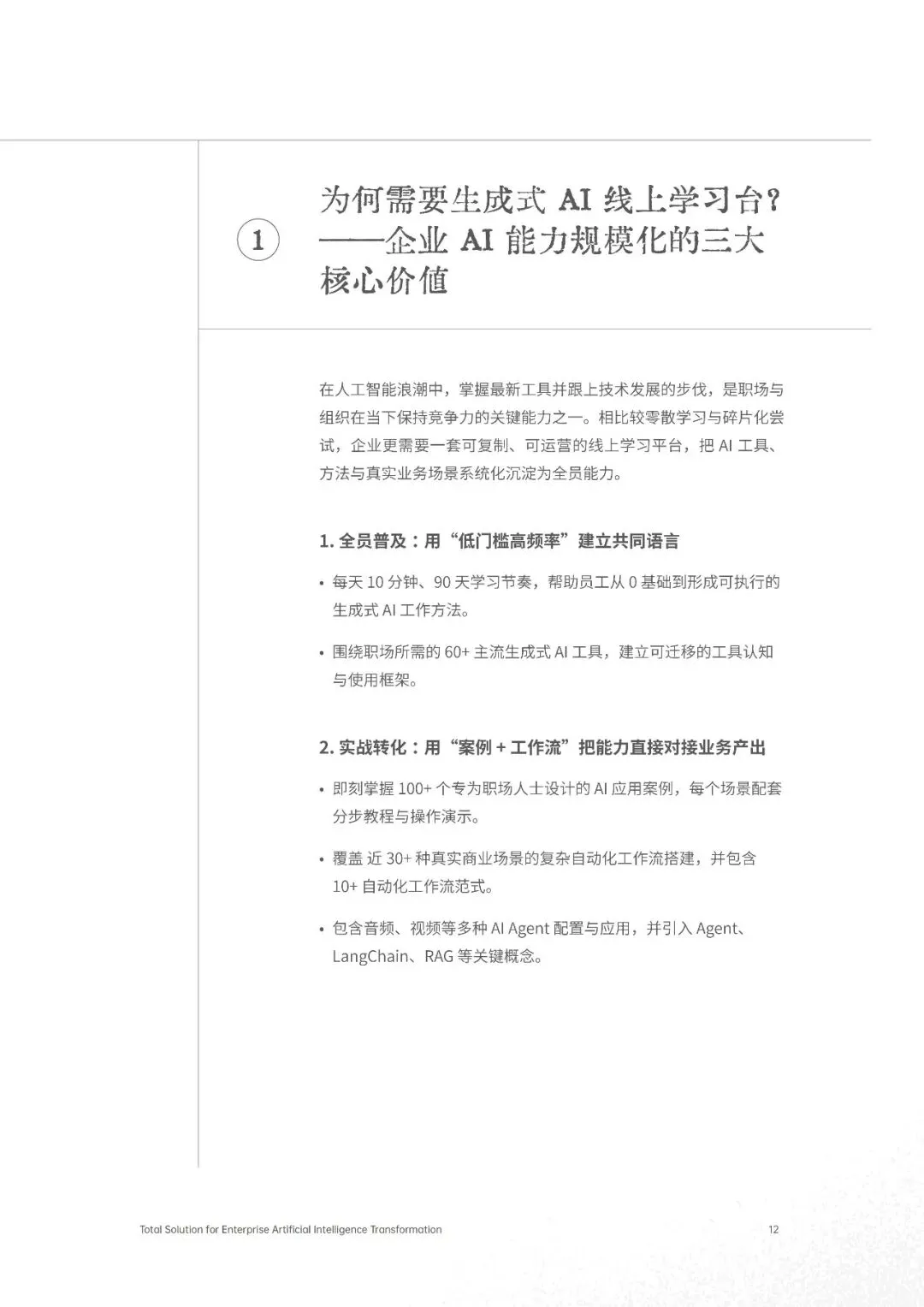 1

为何需要生成式 AI 线上学习台？——企业 AI 能力规模化的三大核心价值

在人工智能浪潮中，掌握最新工具并跟上技术发展的步伐，是职场与组织在当下保持竞争力的关键能力之一。相比较零散学习与碎片化尝试，企业更需要一套可复制、可运营的线上学习平台，把 AI 工具、方法与真实业务场景系统化沉淀为全员能力。

1. 全员普及：用“低门槛高频率”建立共同语言

• 每天 10 分钟、90 天学习节奏，帮助员工从 0 基础到形成可执行的生成式 AI 工作方法。

• 围绕职场所需的 60+ 主流生成式 AI 工具，建立可迁移的工具认知与使用框架。

2. 实战转化：用“案例 + 工作流”把能力直接对接业务产出

• 即刻掌握 100+ 个专为职场人士设计的 AI 应用案例，每个场景配套分步教程与操作演示。

• 覆盖 近 30+ 种真实商业场景的复杂自动化工作流搭建，并包含 10+ 自动化工作流范式。

• 包含音频、视频等多种 AI Agent 配置与应用，并引入 Agent、LangChain、RAG 等关键概念。

Total Solution for Enterprise Artificial Intelligence Transformation

12